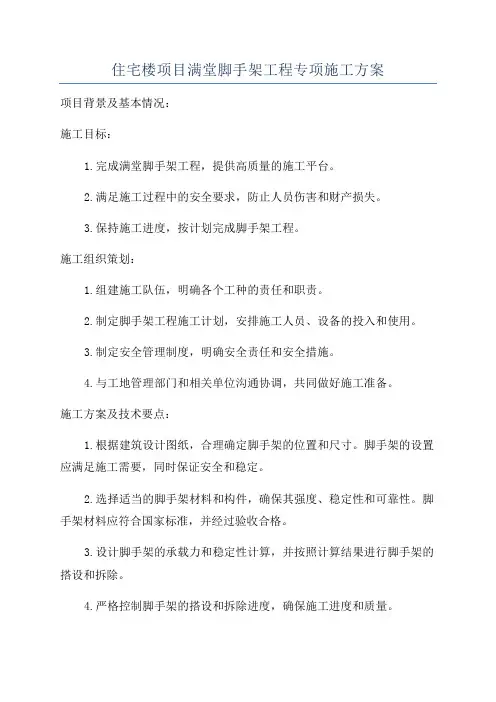 住宅楼项目满堂脚手架工程专项施工方案

项目背景及基本情况：

施工目标：

1.完成满堂脚手架工程，提供高质量的施工平台。

2.满足施工过程中的安全要求，防止人员伤害和财产损失。

3.保持施工进度，按计划完成脚手架工程。

施工组织策划：

1.组建施工队伍，明确各个工种的责任和职责。

2.制定脚手架工程施工计划，安排施工人员、设备的投入和使用。

3.制定安全管理制度，明确安全责任和安全措施。

4.与工地管理部门和相关单位沟通协调，共同做好施工准备。

施工方案及技术要点：

1.根据建筑设计图纸，合理确定脚手架的位置和尺寸。脚手架的设置应满足施工需要，同时保证安全和稳定。

2.选择适当的脚手架材料和构件，确保其强度、稳定性和可靠性。脚手架材料应符合国家标准，并经过验收合格。

3.设计脚手架的承载力和稳定性计算，并按照计算结果进行脚手架的搭设和拆除。

4.严格控制脚手架的搭设和拆除进度，确保施工进度和质量。